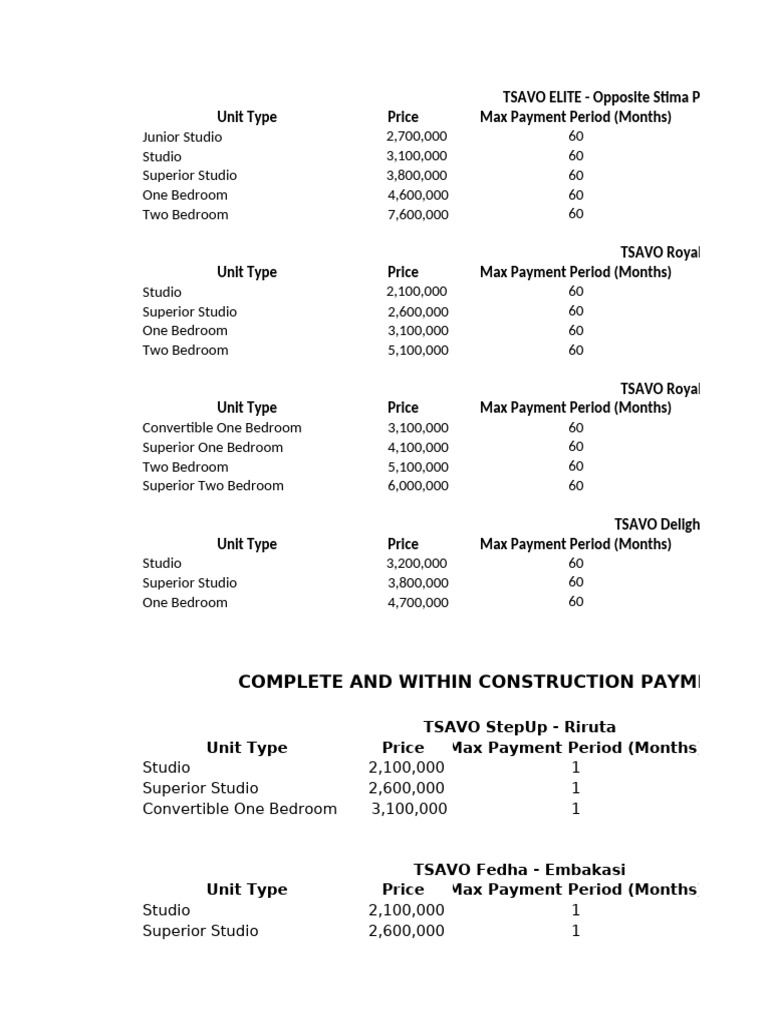 TSAVO ELITE - Opposite Stima P

| Unit Type | Price | Max Payment Period (Months) |
|---|---|---|
| Junior Studio | 2,700,000 | 60 |
| Studio | 3,100,000 | 60 |
| Superior Studio | 3,800,000 | 60 |
| One Bedroom | 4,600,000 | 60 |
| Two Bedroom | 7,600,000 | 60 |

TSAVO Royal

| Unit Type | Price | Max Payment Period (Months) |
|---|---|---|
| Studio | 2,100,000 | 60 |
| Superior Studio | 2,600,000 | 60 |
| One Bedroom | 3,100,000 | 60 |
| Two Bedroom | 5,100,000 | 60 |

TSAVO Royal

| Unit Type | Price | Max Payment Period (Months) |
|---|---|---|
| Convertible One Bedroom | 3,100,000 | 60 |
| Superior One Bedroom | 4,100,000 | 60 |
| Two Bedroom | 5,100,000 | 60 |
| Superior Two Bedroom | 6,000,000 | 60 |

TSAVO Deligh

| Unit Type | Price | Max Payment Period (Months) |
|---|---|---|
| Studio | 3,200,000 | 60 |
| Superior Studio | 3,800,000 | 60 |
| One Bedroom | 4,700,000 | 60 |

COMPLETE AND WITHIN CONSTRUCTION PAYM

TSAVO StepUp - Riruta

| Unit Type | Price | Max Payment Period (Months |
|---|---|---|
| Studio | 2,100,000 | 1 |
| Superior Studio | 2,600,000 | 1 |
| Convertible One Bedroom | 3,100,000 | 1 |

TSAVO Fedha - Embakasi

| Unit Type | Price | Max Payment Period (Months |
|---|---|---|
| Studio | 2,100,000 | 1 |
| Superior Studio | 2,600,000 | 1 |